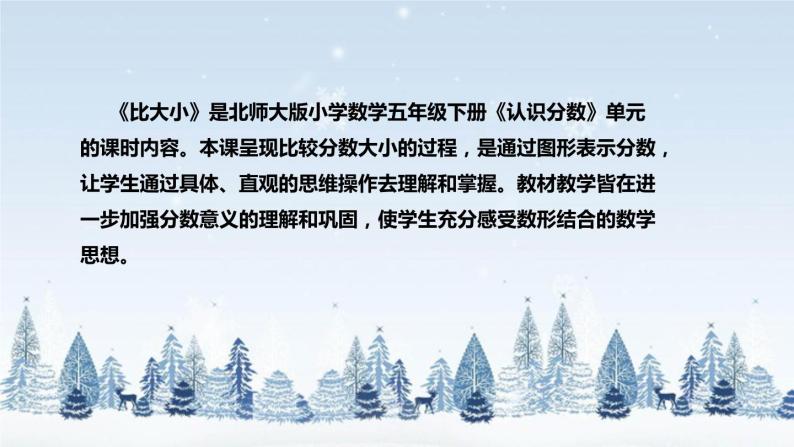 《比大小》是北师大版小学数学五年级下册《认识分数》单元的课时内容。本课呈现比较分数大小的过程，是通过图形表示分数，让学生通过具体、直观的思维操作去理解和掌握。教材教学皆在进一步加强分数意义的理解和巩固，使学生充分感受数形结合的数学思想。